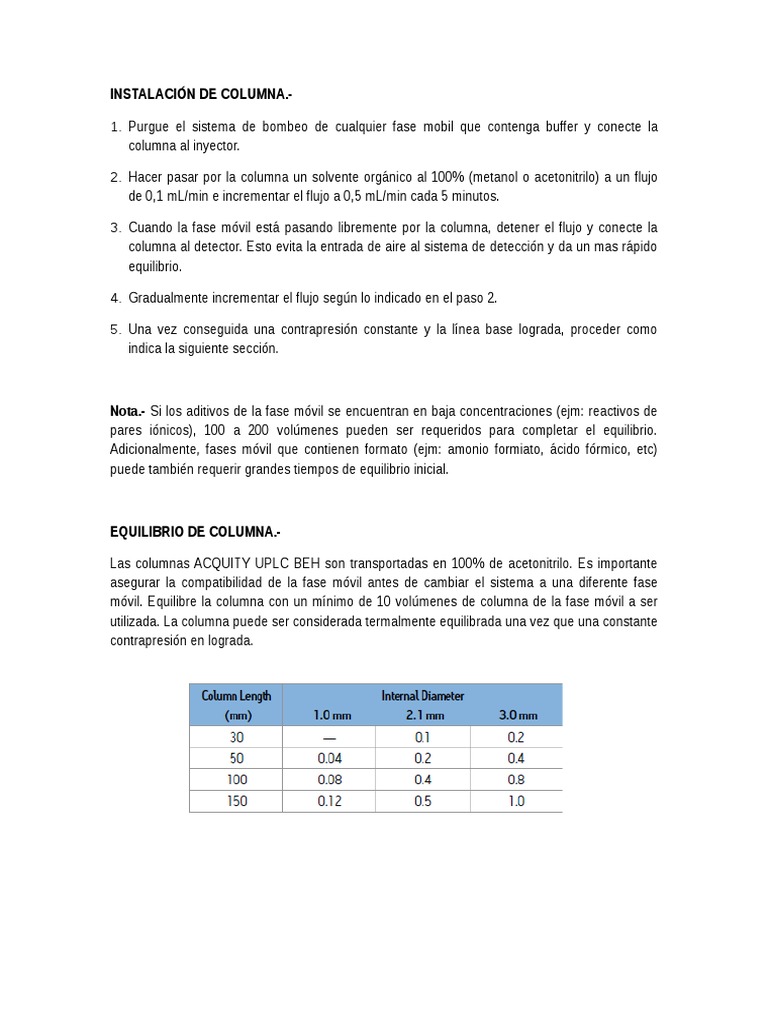 INSTALACIÓN DE COLUMNA.-

1. Purgue el sistema de bombeo de cualquier fase mobil que contenga buffer y conecte la columna al inyector.

2. Hacer pasar por la columna un solvente orgánico al 100% (metanol o acetonitrilo) a un flujo de 0,1 mL/min e incrementar el flujo a 0,5 mL/min cada 5 minutos.

3. Cuando la fase móvil está pasando libremente por la columna, detener el flujo y conecte la columna al detector. Esto evita la entrada de aire al sistema de detección y da un mas rápido equilibrio.

4. Gradualmente incrementar el flujo según lo indicado en el paso 2.

5. Una vez conseguida una contrapresión constante y la línea base lograda, proceder como indica la siguiente sección.

Nota.- Si los aditivos de la fase móvil se encuentran en baja concentraciones (ejm: reactivos de pares iónicos), 100 a 200 volúmenes pueden ser requeridos para completar el equilibrio. Adicionalmente, fases móvil que contienen formato (ejm: amonio formiato, ácido fórmico, etc) puede también requerir grandes tiempos de equilibrio inicial.

EQUILIBRIO DE COLUMNA.-

Las columnas ACQUITY UPLC BEH son transportadas en 100% de acetonitrilo. Es importante asegurar la compatibilidad de la fase móvil antes de cambiar el sistema a una diferente fase móvil. Equilibre la columna con un mínimo de 10 volúmenes de columna de la fase móvil a ser utilizada. La columna puede ser considerada termalmente equilibrada una vez que una constante contrapresión en lograda.

| Column Length (mm) | Internal Diameter 1.0 mm | 2.1 mm | 3.0 mm |
|---|---|---|---|
| 30 | — | 0.1 | 0.2 |
| 50 | 0.04 | 0.2 | 0.4 |
| 100 | 0.08 | 0.4 | 0.8 |
| 150 | 0.12 | 0.5 | 1.0 |